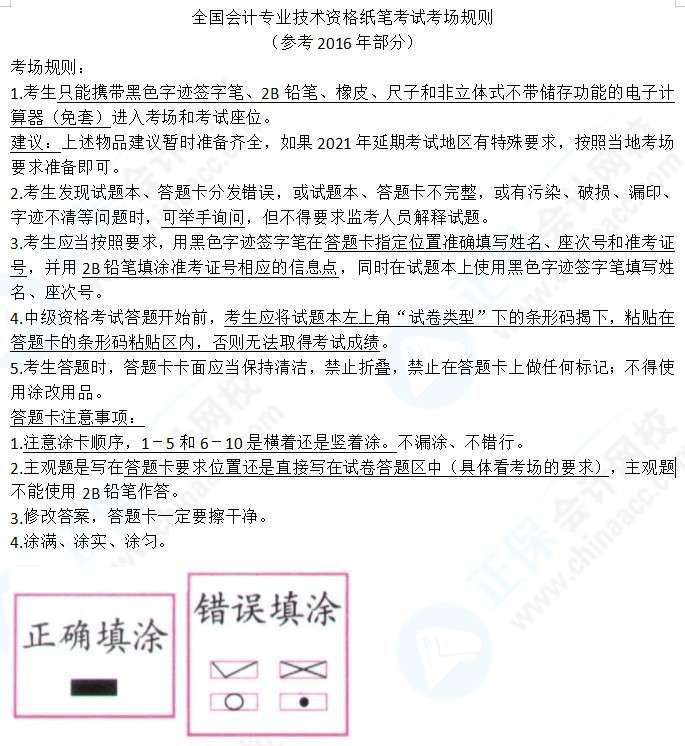 全国会计专业技术资格纸笔考试考场规则
（参考2016年部分）

考场规则：

1.考生只能携带黑色字迹签字笔、2B铅笔、橡皮、尺子和非立体式不带储存功能的电子计算器（免套）进入考场和考试座位。

建议：上述物品建议暂时准备齐全，如果2021年延期考试地区有特殊要求，按照当地考场要求准备即可。

2.考生发现试题本、答题卡分发错误，或试题本、答题卡不完整，或有污染、破损、漏印、字迹不清等问题时，可举手询问，但不得要求监考人员解释试题。

3.考生应当按照要求，用黑色字迹签字笔在答题卡指定位置准确填写姓名、座次号和准考证号，并用2B铅笔填涂准考证号相应的信息点，同时在试题本上使用黑色字迹签字笔填写姓名、座次号。

4.中级资格考试答题开始前，考生应将试题本左上角“试卷类型”下的条形码揭下，粘贴在答题卡的条形码粘贴区内，否则无法取得考试成绩。

5.考生答题时，答题卡卡面应当保持清洁，禁止折叠，禁止在答题卡上做任何标记；不得使用涂改用品。

答题卡注意事项：

1.注意涂卡顺序，1－5和6－10是横着还是竖着涂。不漏涂、不错行。

2.主观题是写在答题卡要求位置还是直接写在试卷答题区中（具体看考场的要求），主观题不能使用2B铅笔作答。

3.修改答案，答题卡一定要擦干净。

4.涂满、涂实、涂匀。

正确填涂

错误填涂

正保会计网校
www.chinaacc.com